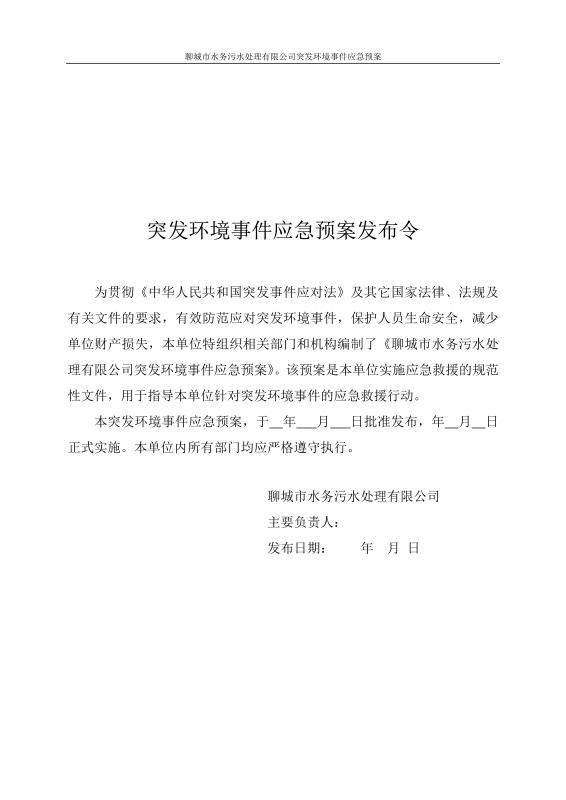 聊城市水务污水处理有限公司突发环境事件应急预案

突发环境事件应急预案发布令

为贯彻《中华人民共和国突发事件应对法》及其它国家法律、法规及有关文件的要求，有效防范应对突发环境事件，保护人员生命安全，减少单位财产损失，本单位特组织相关部门和机构编制了《聊城市水务污水处理有限公司突发环境事件应急预案》。该预案是本单位实施应急救援的规范性文件，用于指导本单位针对突发环境事件的应急救援行动。

本突发环境事件应急预案，于__年___月___日批准发布，年__月__日正式实施。本单位内所有部门均应严格遵守执行。

聊城市水务污水处理有限公司
主要负责人：
发布日期：　　年　月　日